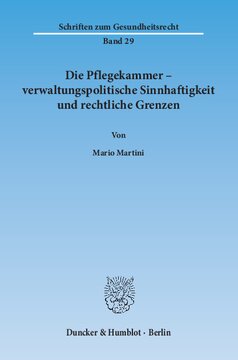 Schriften zum Gesundheitsrecht

Band 29

Die Pflegekammer – verwaltungspolitische Sinnhaftigkeit und rechtliche Grenzen

Von

Mario Martini

Duncker & Humblot · Berlin